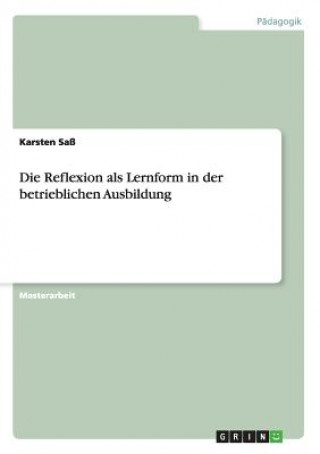 Pädagogik

Karsten Saß

Die Reflexion als Lernform in der betrieblichen Ausbildung

Masterarbeit

GRIN